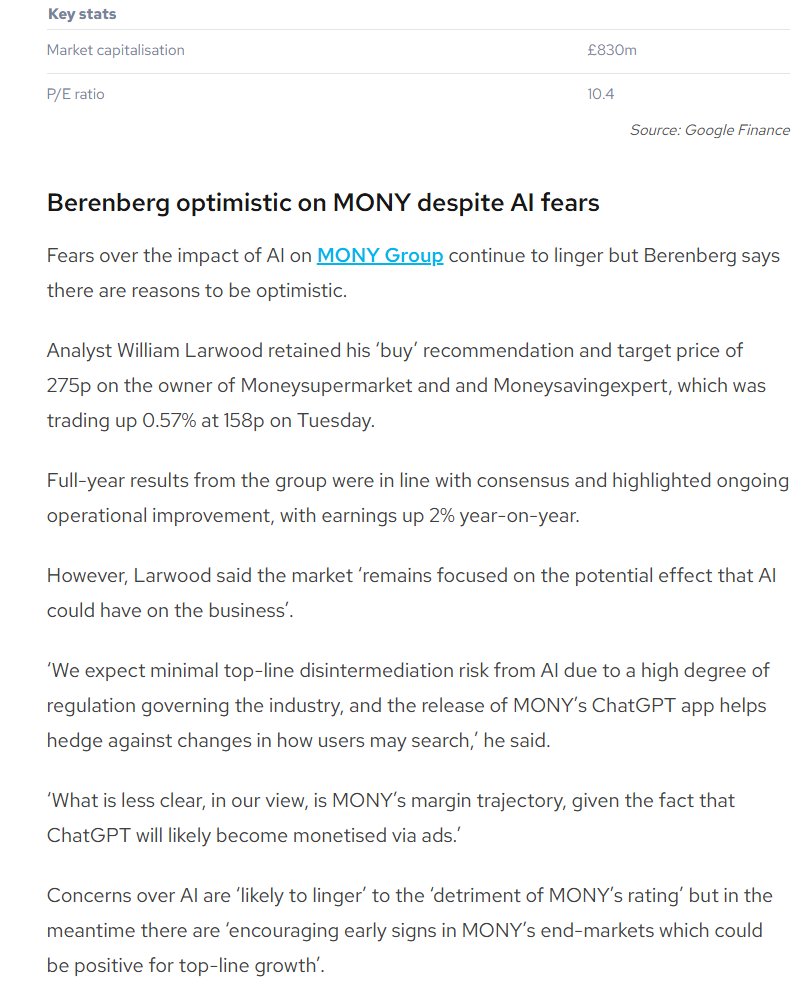 | Key stats | |
|---|---|
| Market capitalisation | £830m |
| P/E ratio | 10.4 |

Source: Google Finance

Berenberg optimistic on MONY despite AI fears

Fears over the impact of AI on MONY Group continue to linger but Berenberg says there are reasons to be optimistic.

Analyst William Larwood retained his 'buy' recommendation and target price of 275p on the owner of Moneysupermarket and and Moneysavingexpert, which was trading up 0.57% at 158p on Tuesday.

Full-year results from the group were in line with consensus and highlighted ongoing operational improvement, with earnings up 2% year-on-year.

However, Larwood said the market 'remains focused on the potential effect that AI could have on the business'.

'We expect minimal top-line disintermediation risk from AI due to a high degree of regulation governing the industry, and the release of MONY's ChatGPT app helps hedge against changes in how users may search,' he said.

'What is less clear, in our view, is MONY's margin trajectory, given the fact that ChatGPT will likely become monetised via ads.'

Concerns over AI are 'likely to linger' to the 'detriment of MONY's rating' but in the meantime there are 'encouraging early signs in MONY's end-markets which could be positive for top-line growth'.